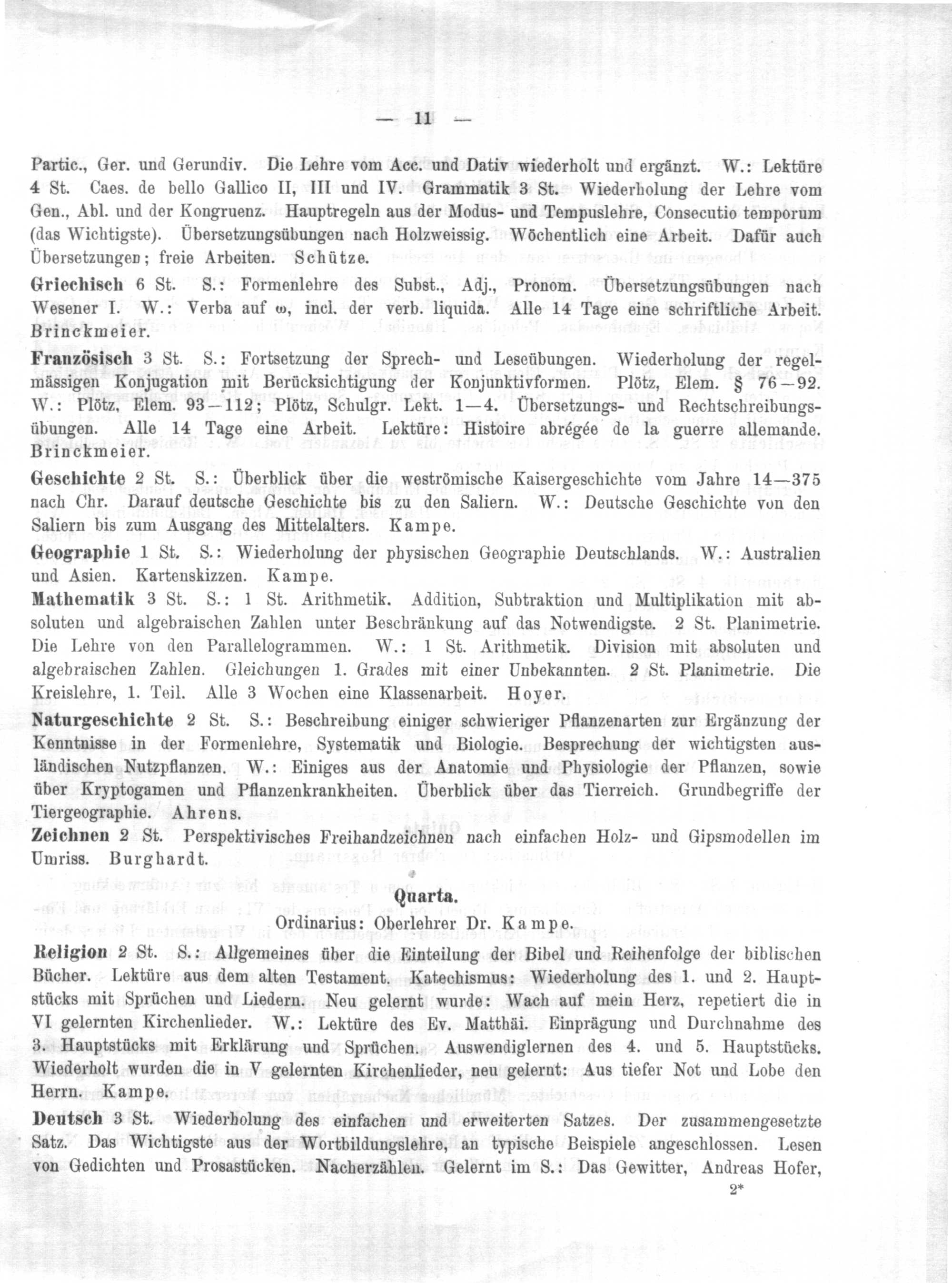 — 11 —

Partic., Ger. und Gerundiv. Die Lehre vom Acc. und Dativ wiederholt und ergänzt. W.: Lektüre 4 St. Caes. de bello Gallico II, III und IV. Grammatik 3 St. Wiederholung der Lehre vom Gen., Abl. und der Kongruenz. Hauptregeln aus der Modus- und Tempuslehre, Consecutio temporum (das Wichtigste). Übersetzungsübungen nach Holzweissig. Wöchentlich eine Arbeit. Dafür auch Übersetzungen; freie Arbeiten. Schütze.

Griechisch 6 St. S.: Formenlehre des Subst., Adj., Pronom. Übersetzungsübungen nach Wesener I. W.: Verba auf ω, incl. der verb. liquida. Alle 14 Tage eine schriftliche Arbeit. Brinckmeier.

Französisch 3 St. S.: Fortsetzung der Sprech- und Leseübungen. Wiederholung der regelmässigen Konjugation mit Berücksichtigung der Konjunktivformen. Plötz, Elem. § 76—92. W.: Plötz, Elem. 93—112; Plötz, Schulgr. Lekt. 1—4. Übersetzungs- und Rechtschreibungsübungen. Alle 14 Tage eine Arbeit. Lektüre: Histoire abrégée de la guerre allemande. Brinckmeier.

Geschichte 2 St. S.: Überblick über die weströmische Kaisergeschichte vom Jahre 14—375 nach Chr. Darauf deutsche Geschichte bis zu den Saliern. W.: Deutsche Geschichte von den Saliern bis zum Ausgang des Mittelalters. Kampe.

Geographie 1 St. S.: Wiederholung der physischen Geographie Deutschlands. W.: Australien und Asien. Kartenskizzen. Kampe.

Mathematik 3 St. S.: 1 St. Arithmetik. Addition, Subtraktion und Multiplikation mit absoluten und algebraischen Zahlen unter Beschränkung auf das Notwendigste. 2 St. Planimetrie. Die Lehre von den Parallelogrammen. W.: 1 St. Arithmetik. Division mit absoluten und algebraischen Zahlen. Gleichungen 1. Grades mit einer Unbekannten. 2 St. Planimetrie. Die Kreislehre, 1. Teil. Alle 3 Wochen eine Klassenarbeit. Hoyer.

Naturgeschichte 2 St. S.: Beschreibung einiger schwieriger Pflanzenarten zur Ergänzung der Kenntnisse in der Formenlehre, Systematik und Biologie. Besprechung der wichtigsten ausländischen Nutzpflanzen. W.: Einiges aus der Anatomie und Physiologie der Pflanzen, sowie über Kryptogamen und Pflanzenkrankheiten. Überblick über das Tierreich. Grundbegriffe der Tiergeographie. Ahrens.

Zeichnen 2 St. Perspektivisches Freihandzeichnen nach einfachen Holz- und Gipsmodellen im Umriss. Burghardt.

Quarta.
Ordinarius: Oberlehrer Dr. Kampe.

Religion 2 St. S.: Allgemeines über die Einteilung der Bibel und Reihenfolge der biblischen Bücher. Lektüre aus dem alten Testament. Katechismus: Wiederholung des 1. und 2. Hauptstücks mit Sprüchen und Liedern. Neu gelernt wurde: Wach auf mein Herz, repetiert die in VI gelernten Kirchenlieder. W.: Lektüre des Ev. Matthäi. Einprägung und Durchnahme des 3. Hauptstücks mit Erklärung und Sprüchen. Auswendiglernen des 4. und 5. Hauptstücks. Wiederholt wurden die in V gelernten Kirchenlieder, neu gelernt: Aus tiefer Not und Lobe den Herrn. Kampe.

Deutsch 3 St. Wiederholung des einfachen und erweiterten Satzes. Der zusammengesetzte Satz. Das Wichtigste aus der Wortbildungslehre, an typische Beispiele angeschlossen. Lesen von Gedichten und Prosastücken. Nacherzählen. Gelernt im S.: Das Gewitter, Andreas Hofer,

2*